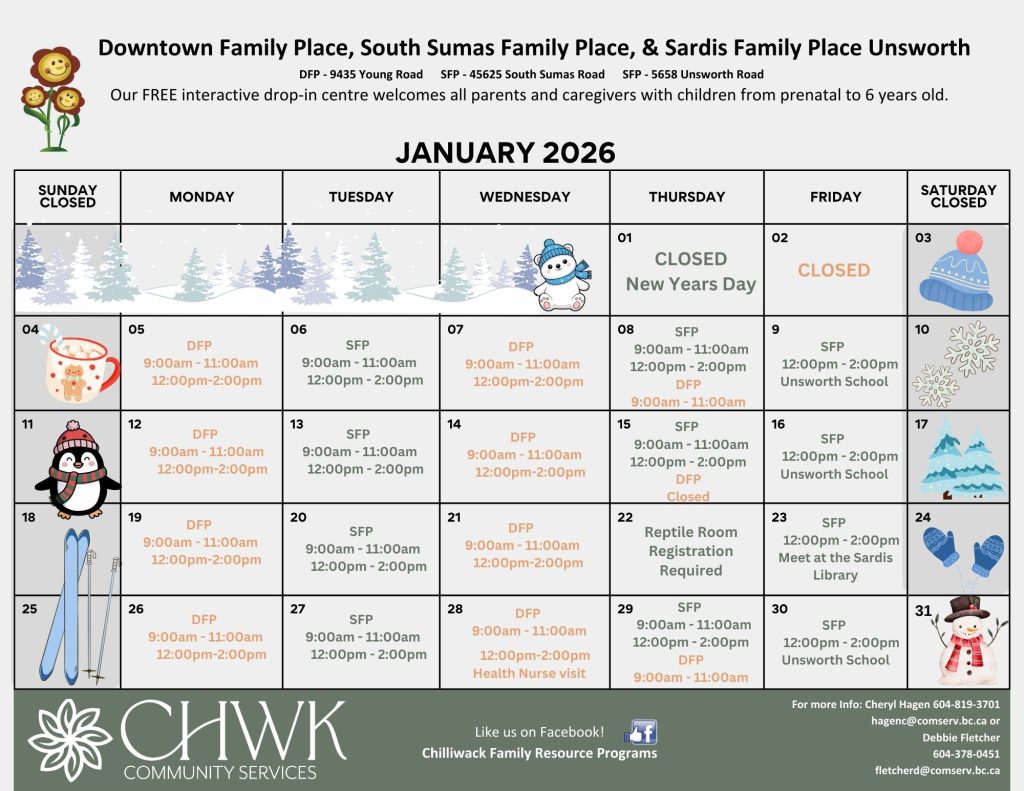 Downtown Family Place, South Sumas Family Place, & Sardis Family Place Unsworth

DFP - 9435 Young Road SFP - 45625 South Sumas Road SFP - 5658 Unsworth Road

Our FREE interactive drop-in centre welcomes all parents and caregivers with children from prenatal to 6 years old.

JANUARY 2026

| SUNDAY CLOSED | MONDAY | TUESDAY | WEDNESDAY | THURSDAY | FRIDAY | SATURDAY CLOSED |
|---|---|---|---|---|---|---|
| | | | | 01 CLOSED New Years Day | 02 CLOSED | 03 |
| 04 | 05 DFP 9:00am - 11:00am 12:00pm-2:00pm | 06 SFP 9:00am - 11:00am 12:00pm - 2:00pm | 07 DFP 9:00am - 11:00am 12:00pm-2:00pm | 08 SFP 9:00am - 11:00am 12:00pm - 2:00pm DFP 9:00am - 11:00am | 9 SFP 12:00pm - 2:00pm Unsworth School | 10 |
| 11 | 12 DFP 9:00am - 11:00am 12:00pm-2:00pm | 13 SFP 9:00am - 11:00am 12:00pm - 2:00pm | 14 DFP 9:00am - 11:00am 12:00pm-2:00pm | 15 SFP 9:00am - 11:00am 12:00pm - 2:00pm DFP Closed | 16 SFP 12:00pm - 2:00pm Unsworth School | 17 |
| 18 | 19 DFP 9:00am - 11:00am 12:00pm-2:00pm | 20 SFP 9:00am - 11:00am 12:00pm - 2:00pm | 21 DFP 9:00am - 11:00am 12:00pm-2:00pm | 22 Reptile Room Registration Required | 23 SFP 12:00pm - 2:00pm Meet at the Sardis Library | 24 |
| 25 | 26 DFP 9:00am - 11:00am 12:00pm-2:00pm | 27 SFP 9:00am - 11:00am 12:00pm - 2:00pm | 28 DFP 9:00am - 11:00am 12:00pm-2:00pm Health Nurse visit | 29 SFP 9:00am - 11:00am 12:00pm - 2:00pm DFP 9:00am - 11:00am | 30 SFP 12:00pm - 2:00pm Unsworth School | 31 |

CHWK COMMUNITY SERVICES

Like us on Facebook! Chilliwack Family Resource Programs

For more Info: Cheryl Hagen 604-819-3701 hagenc@comserv.bc.ca or Debbie Fletcher 604-378-0451 fletcherd@comserv.bc.ca